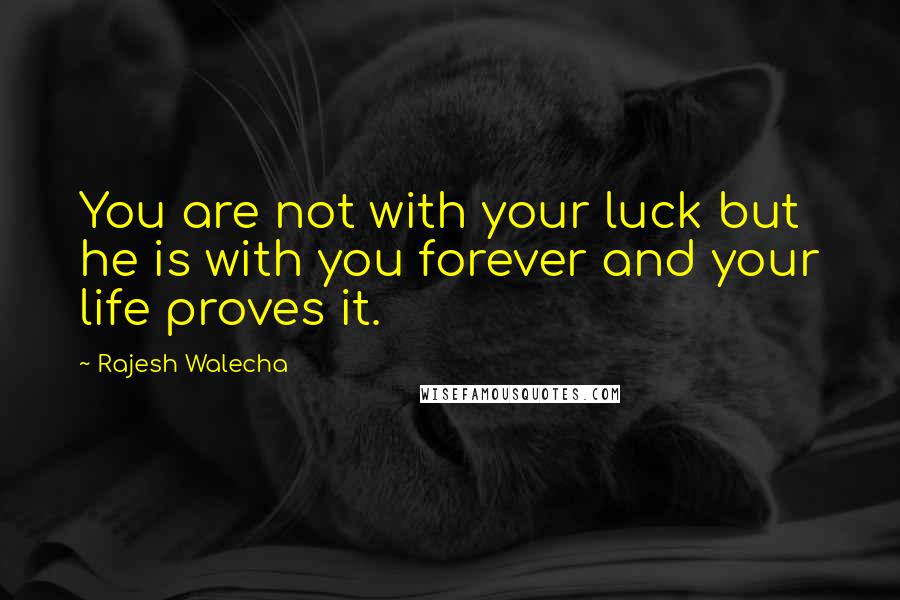 You are not with your luck but he is with you forever and your life proves it.

~ Rajesh Walecha

WISEFAMOUSQUOTES.COM